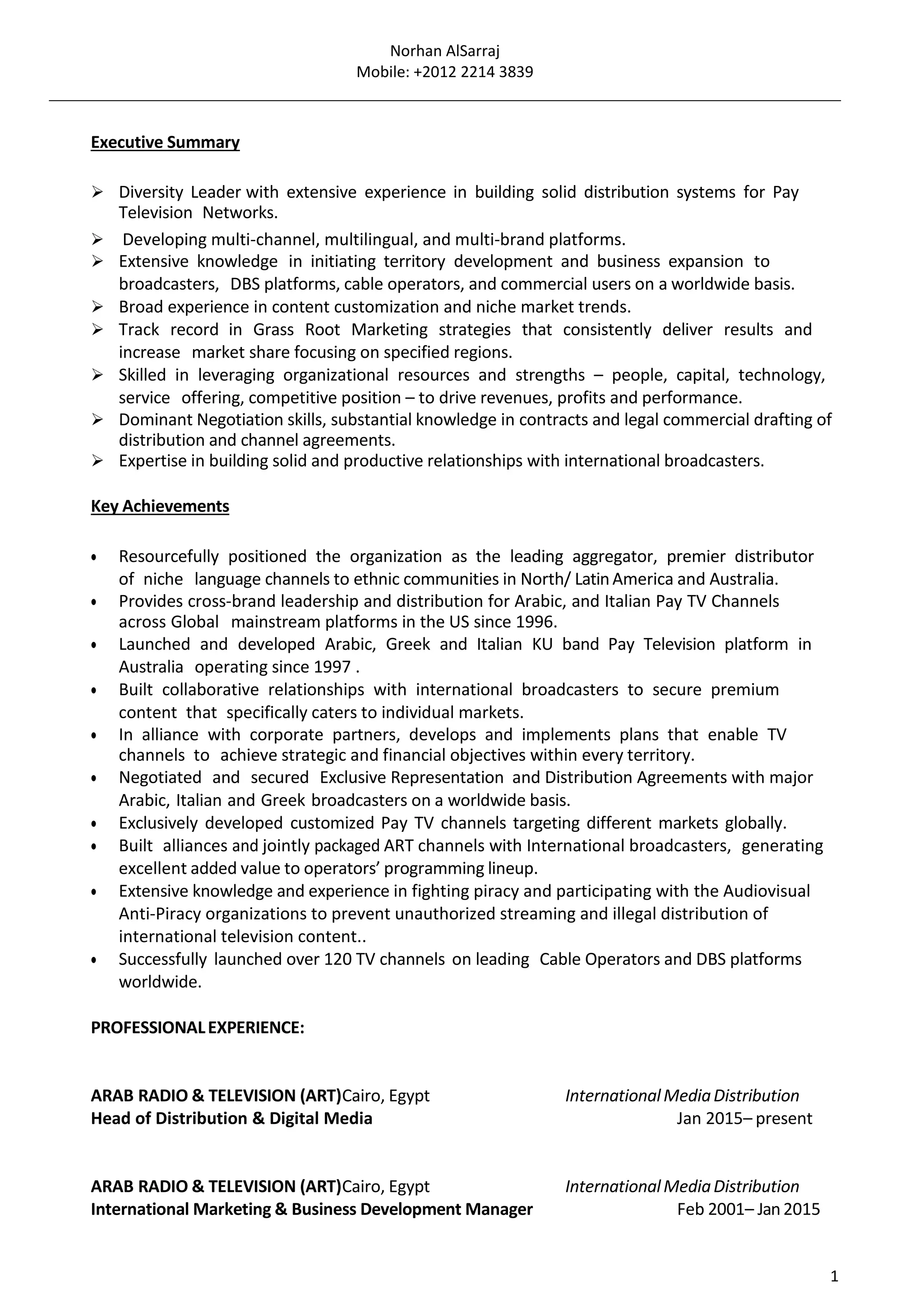 Norhan AlSarraj
Mobile: +2012 2214 3839

Executive Summary

➢ Diversity Leader with extensive experience in building solid distribution systems for Pay Television Networks.
➢ Developing multi-channel, multilingual, and multi-brand platforms.
➢ Extensive knowledge in initiating territory development and business expansion to broadcasters, DBS platforms, cable operators, and commercial users on a worldwide basis.
➢ Broad experience in content customization and niche market trends.
➢ Track record in Grass Root Marketing strategies that consistently deliver results and increase market share focusing on specified regions.
➢ Skilled in leveraging organizational resources and strengths – people, capital, technology, service offering, competitive position – to drive revenues, profits and performance.
➢ Dominant Negotiation skills, substantial knowledge in contracts and legal commercial drafting of distribution and channel agreements.
➢ Expertise in building solid and productive relationships with international broadcasters.

Key Achievements

• Resourcefully positioned the organization as the leading aggregator, premier distributor of niche language channels to ethnic communities in North/ Latin America and Australia.
• Provides cross-brand leadership and distribution for Arabic, and Italian Pay TV Channels across Global mainstream platforms in the US since 1996.
• Launched and developed Arabic, Greek and Italian KU band Pay Television platform in Australia operating since 1997 .
• Built collaborative relationships with international broadcasters to secure premium content that specifically caters to individual markets.
• In alliance with corporate partners, develops and implements plans that enable TV channels to achieve strategic and financial objectives within every territory.
• Negotiated and secured Exclusive Representation and Distribution Agreements with major Arabic, Italian and Greek broadcasters on a worldwide basis.
• Exclusively developed customized Pay TV channels targeting different markets globally.
• Built alliances and jointly packaged ART channels with International broadcasters, generating excellent added value to operators' programming lineup.
• Extensive knowledge and experience in fighting piracy and participating with the Audiovisual Anti-Piracy organizations to prevent unauthorized streaming and illegal distribution of international television content..
• Successfully launched over 120 TV channels on leading Cable Operators and DBS platforms worldwide.

PROFESSIONAL EXPERIENCE:

ARAB RADIO & TELEVISION (ART)Cairo, Egypt International Media Distribution
Head of Distribution & Digital Media Jan 2015– present

ARAB RADIO & TELEVISION (ART)Cairo, Egypt International Media Distribution
International Marketing & Business Development Manager Feb 2001– Jan 2015

1